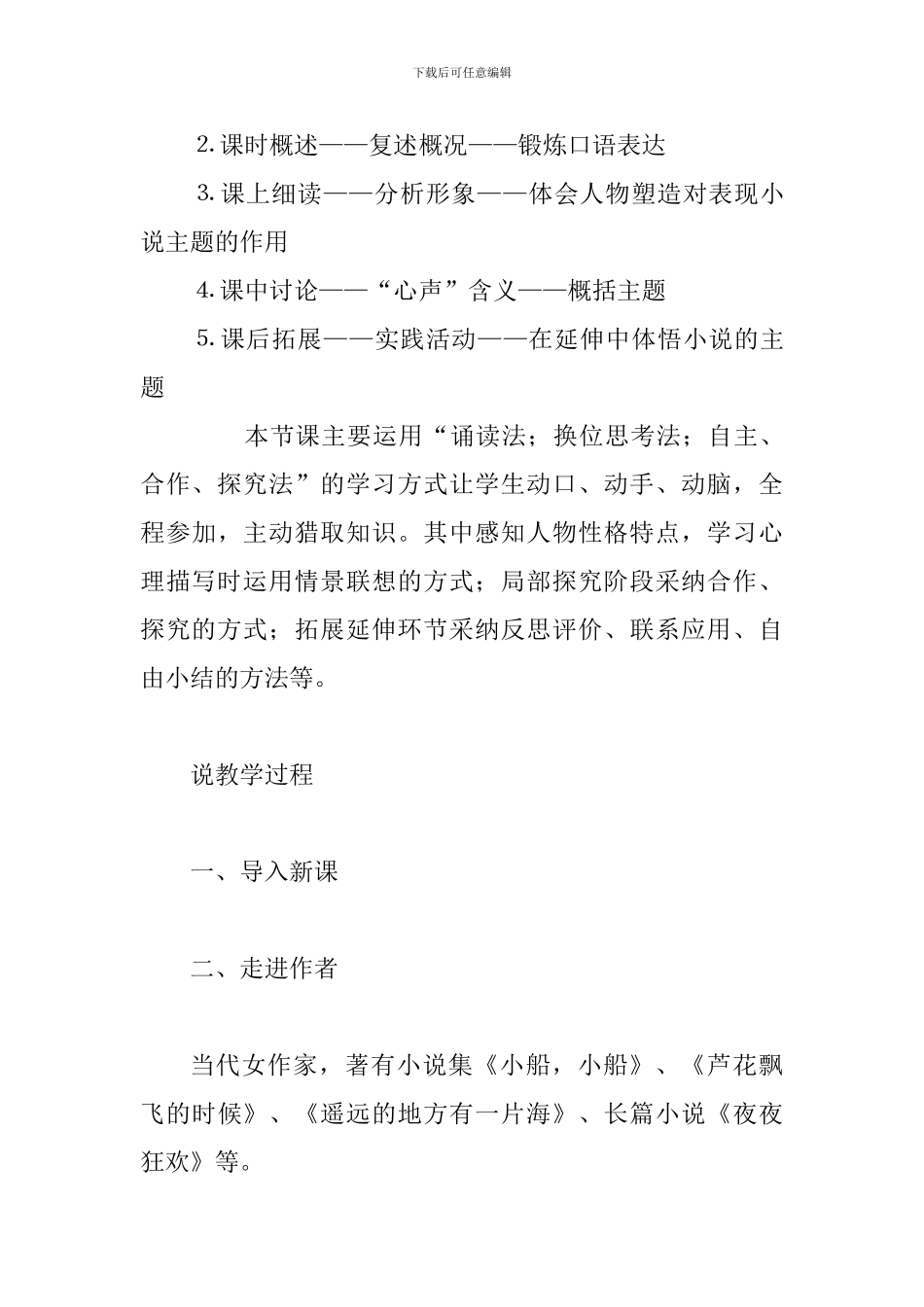 下载后可任意编辑

2.课时概述——复述概况——锻炼口语表达

3.课上细读——分析形象——体会人物塑造对表现小说主题的作用

4.课中讨论——“心声”含义——概括主题

5.课后拓展——实践活动——在延伸中体悟小说的主题

本节课主要运用“诵读法；换位思考法；自主、合作、探究法”的学习方式让学生动口、动手、动脑，全程参加，主动猎取知识。其中感知人物性格特点，学习心理描写时运用情景联想的方式；局部探究阶段采纳合作、探究的方式；拓展延伸环节采纳反思评价、联系应用、自由小结的方法等。

说教学过程

一、导入新课

二、走进作者

当代女作家，著有小说集《小船，小船》、《芦花飘飞的时候》、《遥远的地方有一片海》、长篇小说《夜夜狂欢》等。